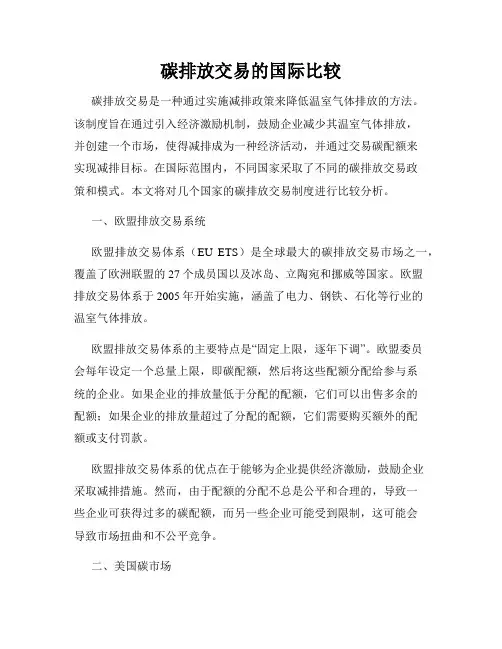 碳排放交易的国际比较

碳排放交易是一种通过实施减排政策来降低温室气体排放的方法。该制度旨在通过引入经济激励机制，鼓励企业减少其温室气体排放，并创建一个市场，使得减排成为一种经济活动，并通过交易碳配额来实现减排目标。在国际范围内，不同国家采取了不同的碳排放交易政策和模式。本文将对几个国家的碳排放交易制度进行比较分析。

一、欧盟排放交易系统

欧盟排放交易体系（EU ETS）是全球最大的碳排放交易市场之一，覆盖了欧洲联盟的27个成员国以及冰岛、立陶宛和挪威等国家。欧盟排放交易体系于2005年开始实施，涵盖了电力、钢铁、石化等行业的温室气体排放。

欧盟排放交易体系的主要特点是“固定上限，逐年下调”。欧盟委员会每年设定一个总量上限，即碳配额，然后将这些配额分配给参与系统的企业。如果企业的排放量低于分配的配额，它们可以出售多余的配额；如果企业的排放量超过了分配的配额，它们需要购买额外的配额或支付罚款。

欧盟排放交易体系的优点在于能够为企业提供经济激励，鼓励企业采取减排措施。然而，由于配额的分配不总是公平和合理的，导致一些企业可获得过多的碳配额，而另一些企业可能受到限制，这可能会导致市场扭曲和不公平竞争。

二、美国碳市场